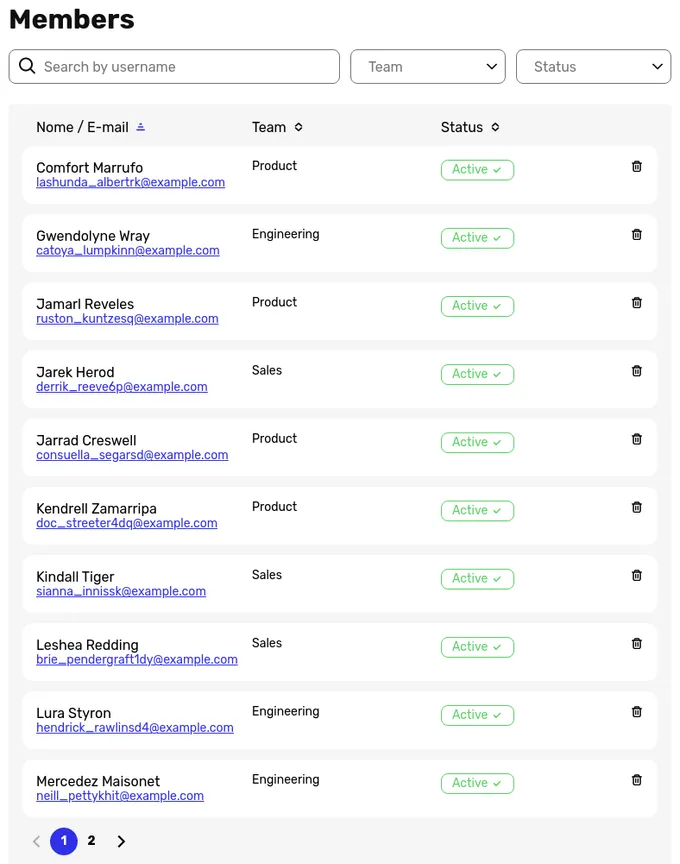 Members

Search by username

Team

Status

| Nome / E-mail | Team | Status |
|---|---|---|
| Comfort Marrufo lashunda_albertrk@example.com | Product | Active |
| Gwendolyne Wray catoya_lumpkinn@example.com | Engineering | Active |
| Jamarl Reveles ruston_kuntzesq@example.com | Product | Active |
| Jarek Herod derrik_reeve6p@example.com | Sales | Active |
| Jarrad Creswell consuella_segarsd@example.com | Product | Active |
| Kendrell Zamarripa doc_streeter4dq@example.com | Product | Active |
| Kindall Tiger sianna_innissk@example.com | Sales | Active |
| Leshea Redding brie_pendergraft1dy@example.com | Sales | Active |
| Lura Styron hendrick_rawlinsd4@example.com | Engineering | Active |
| Mercedez Maisonet neill_pettykhit@example.com | Engineering | Active |

1 2